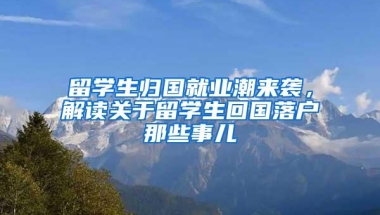 留学生归国就业潮来袭，解读关于留学生回国落户那些事儿